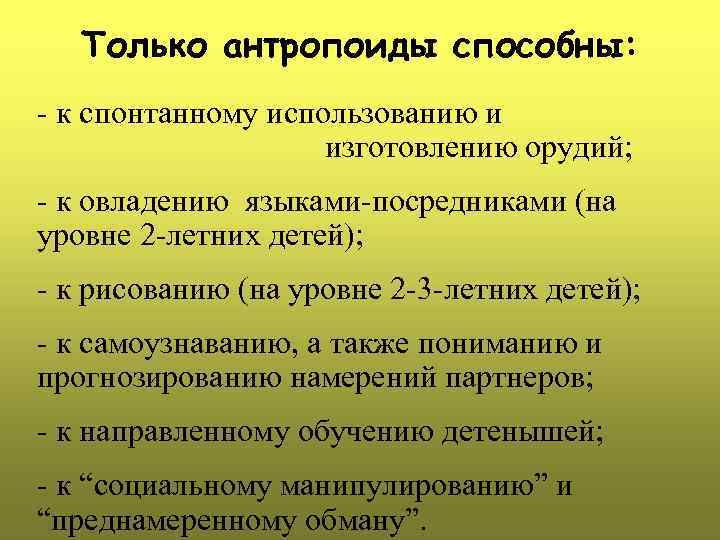 Только антропоиды способны:

- к спонтанному использованию и изготовлению орудий;

- к овладению языками-посредниками (на уровне 2-летних детей);

- к рисованию (на уровне 2-3-летних детей);

- к самоузнаванию, а также пониманию и прогнозированию намерений партнеров;

- к направленному обучению детенышей;

- к “социальному манипулированию” и “преднамеренному обману”.